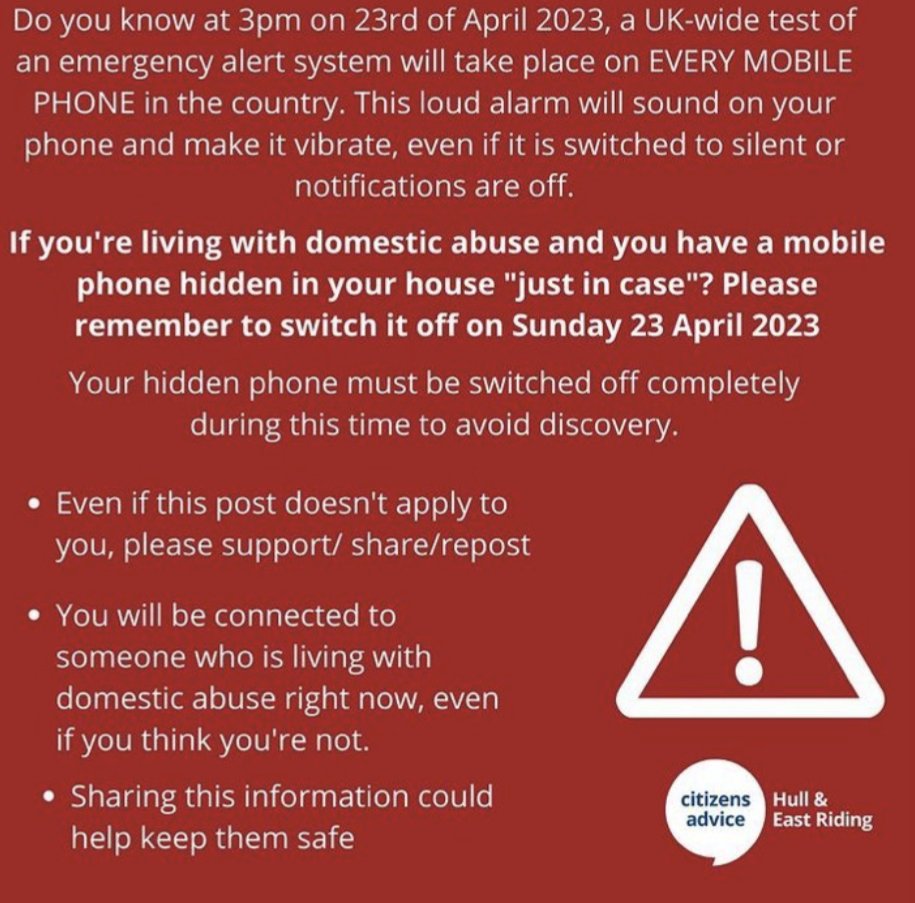 Do you know at 3pm on 23rd of April 2023, a UK-wide test of an emergency alert system will take place on EVERY MOBILE PHONE in the country. This loud alarm will sound on your phone and make it vibrate, even if it is switched to silent or notifications are off.

If you're living with domestic abuse and you have a mobile phone hidden in your house "just in case"? Please remember to switch it off on Sunday 23 April 2023

Your hidden phone must be switched off completely during this time to avoid discovery.

• Even if this post doesn't apply to you, please support/ share/repost

• You will be connected to someone who is living with domestic abuse right now, even if you think you're not.

• Sharing this information could help keep them safe

citizens advice
Hull & East Riding